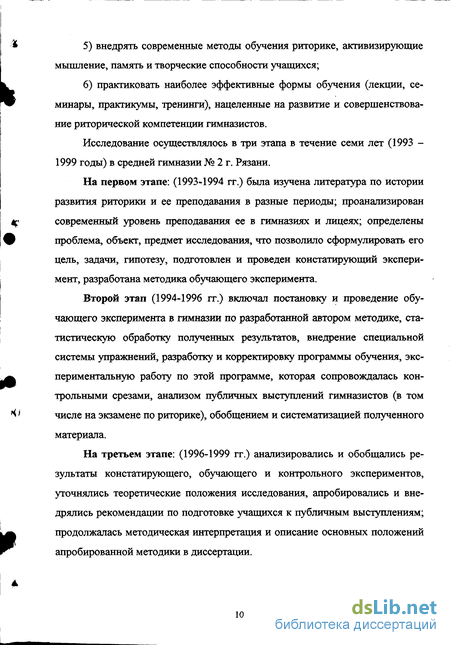 5) внедрять современные методы обучения риторике, активизирующие мышление, память и творческие способности учащихся;

6) практиковать наиболее эффективные формы обучения (лекции, семинары, практикумы, тренинги), нацеленные на развитие и совершенствование риторической компетенции гимназистов.

Исследование осуществлялось в три этапа в течение семи лет (1993 – 1999 годы) в средней гимназии № 2 г. Рязани.

На первом этапе: (1993-1994 гг.) была изучена литература по истории развития риторики и ее преподавания в разные периоды; проанализирован современный уровень преподавания ее в гимназиях и лицеях; определены проблема, объект, предмет исследования, что позволило сформулировать его цель, задачи, гипотезу, подготовлен и проведен констатирующий эксперимент, разработана методика обучающего эксперимента.

Второй этап (1994-1996 гг.) включал постановку и проведение обучающего эксперимента в гимназии по разработанной автором методике, статистическую обработку полученных результатов, внедрение специальной системы упражнений, разработку и корректировку программы обучения, экспериментальную работу по этой программе, которая сопровождалась контрольными срезами, анализом публичных выступлений гимназистов (в том числе на экзамене по риторике), обобщением и систематизацией полученного материала.

На третьем этапе: (1996-1999 гг.) анализировались и обобщались результаты констатирующего, обучающего и контрольного экспериментов, уточнялись теоретические положения исследования, апробировались и внедрялись рекомендации по подготовке учащихся к публичным выступлениям; продолжалась методическая интерпретация и описание основных положений апробированной методики в диссертации.

10

dsLib.net
библиотека диссертаций